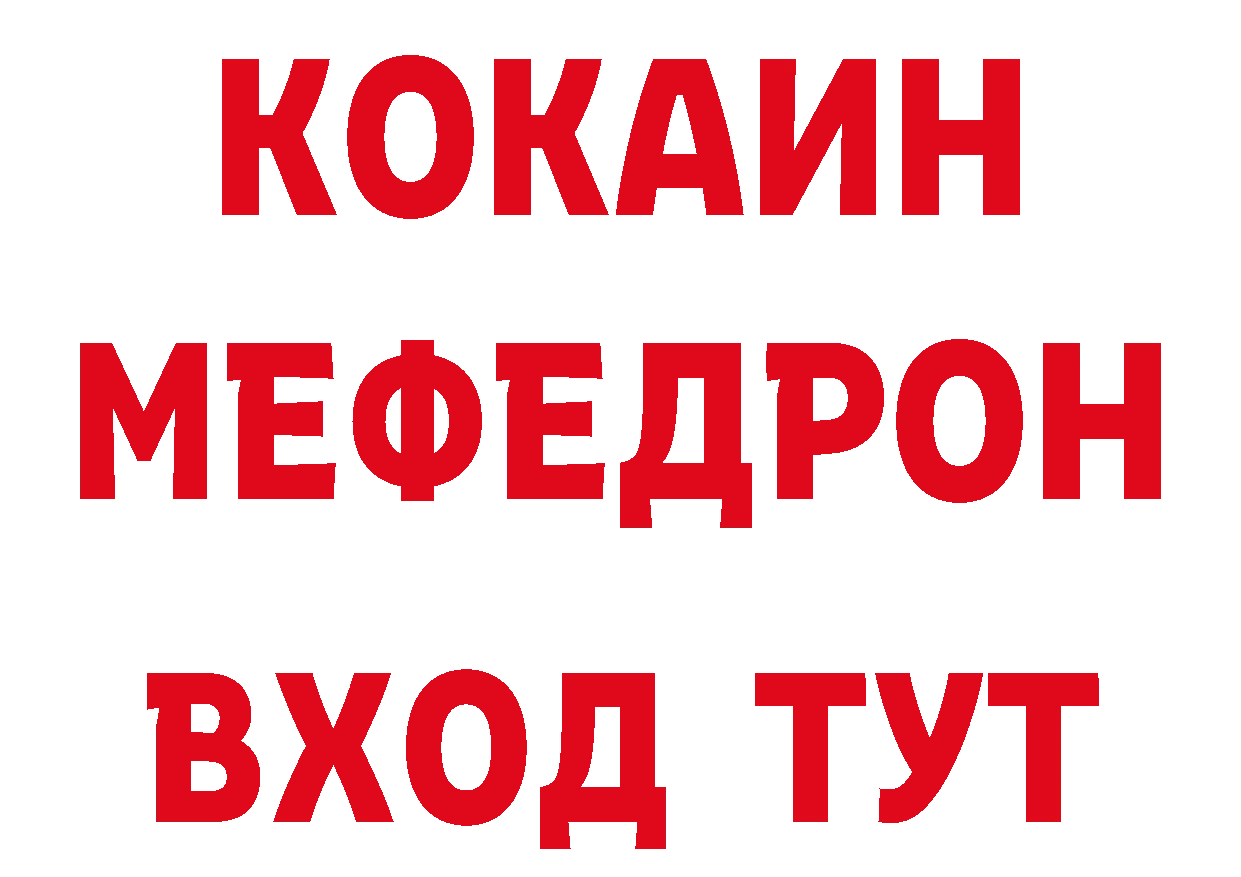 КОКАИН
МЕФЕДРОН
ВХОД ТУТ